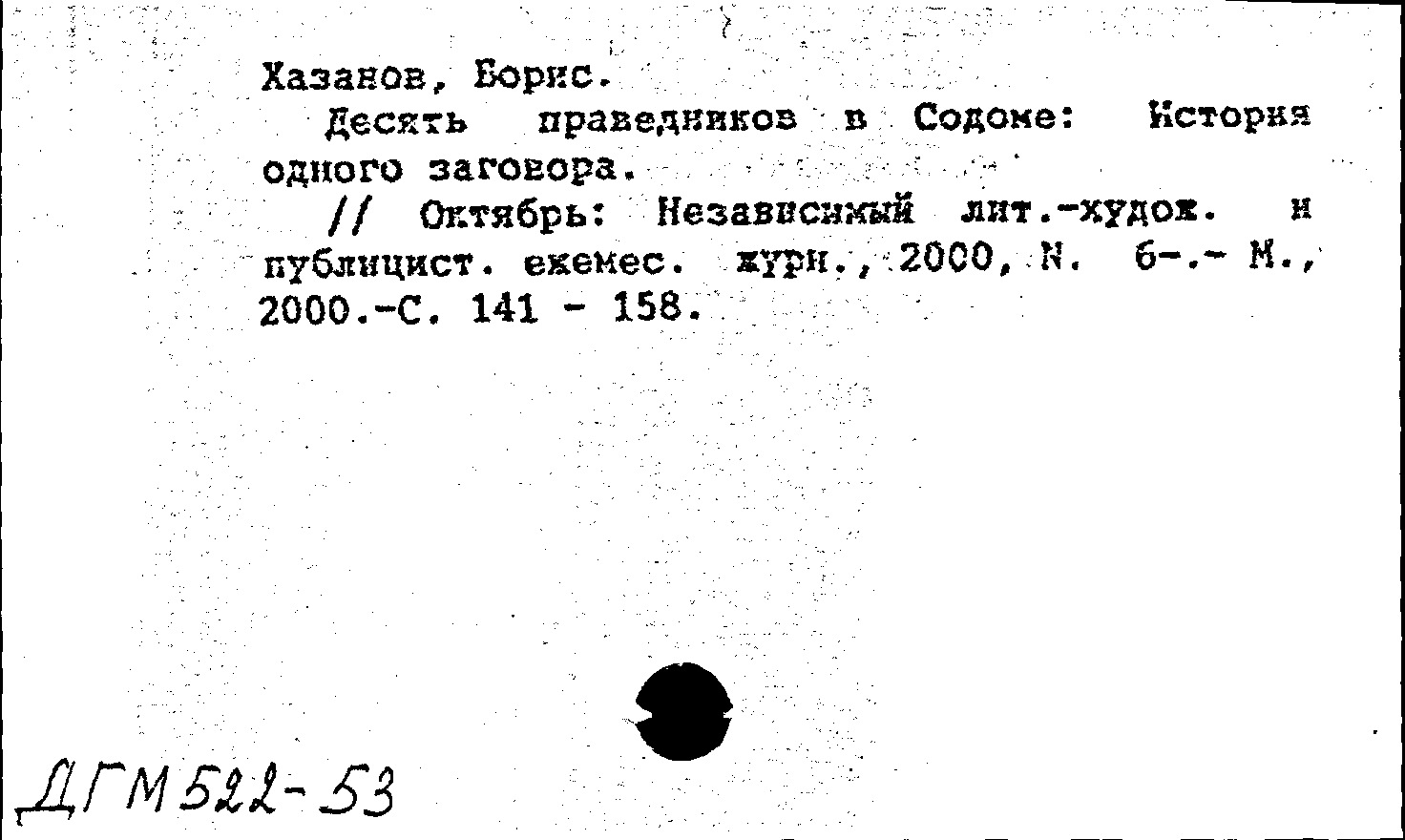 Хазанов, Борис.
Десять праведников в Содоме: История одного заговора.
// Октябрь: Независимый лит.-худож. и публицист. ежемес. журн., 2000, N. 6-.- М., 2000.-С. 141 - 158.

ДГМ 522-53